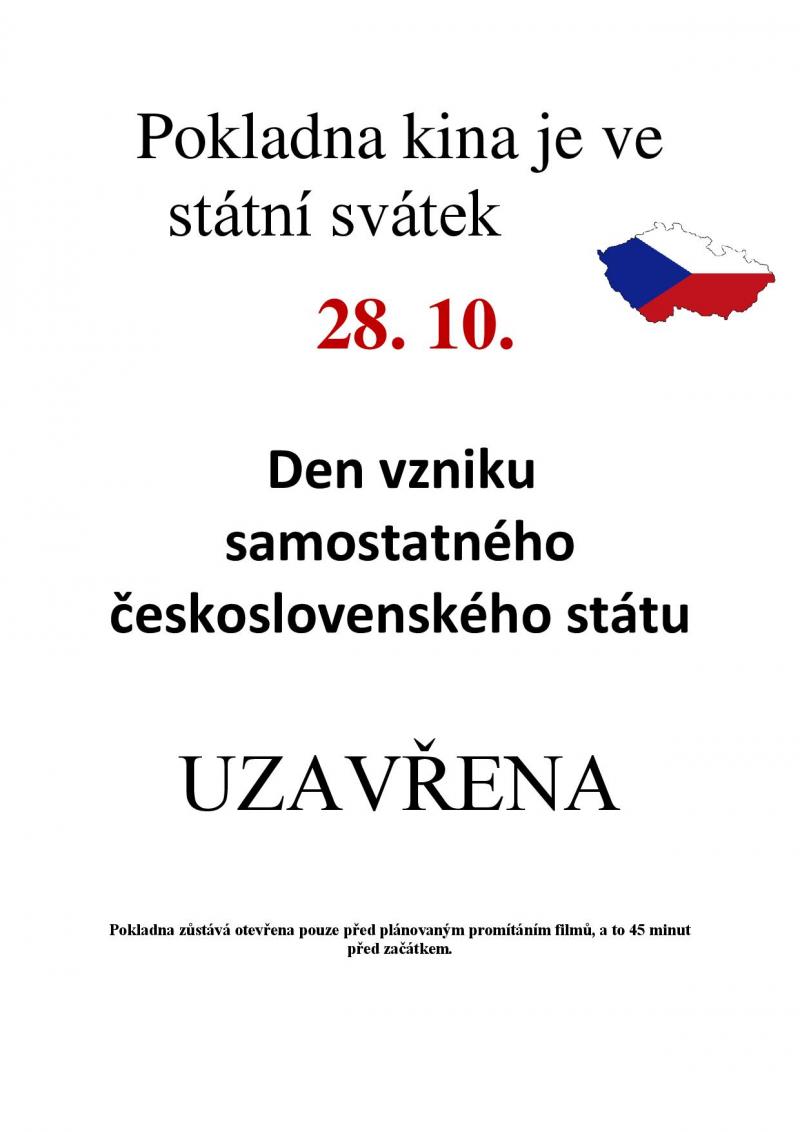 Pokladna kina je ve státní svátek

28. 10.

Den vzniku samostatného československého státu

UZAVŘENA

Pokladna zůstává otevřena pouze před plánovaným promítáním filmů, a to 45 minut před začátkem.